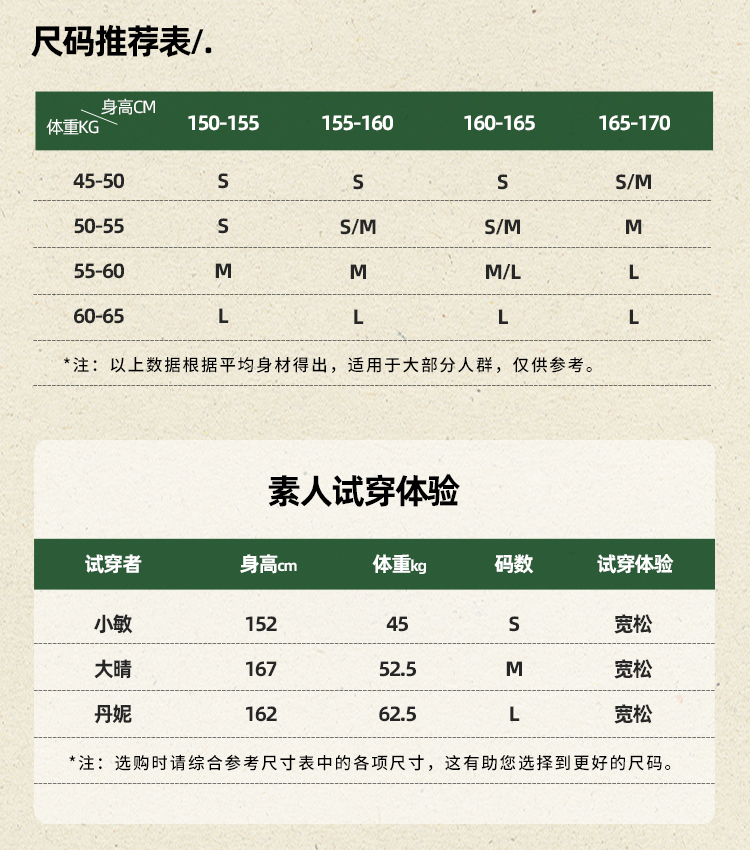 尺码推荐表/.

| 身高CM 体重KG | 150-155 | 155-160 | 160-165 | 165-170 |
|---|---|---|---|---|
| 45-50 | S | S | S | S/M |
| 50-55 | S | S/M | S/M | M |
| 55-60 | M | M | M/L | L |
| 60-65 | L | L | L | L |

*注：以上数据根据平均身材得出，适用于大部分人群，仅供参考。

素人试穿体验

| 试穿者 | 身高cm | 体重kg | 码数 | 试穿体验 |
|---|---|---|---|---|
| 小敏 | 152 | 45 | S | 宽松 |
| 大晴 | 167 | 52.5 | M | 宽松 |
| 丹妮 | 162 | 62.5 | L | 宽松 |

*注：选购时请综合参考尺寸表中的各项尺寸，这有助您选择到更好的尺码。